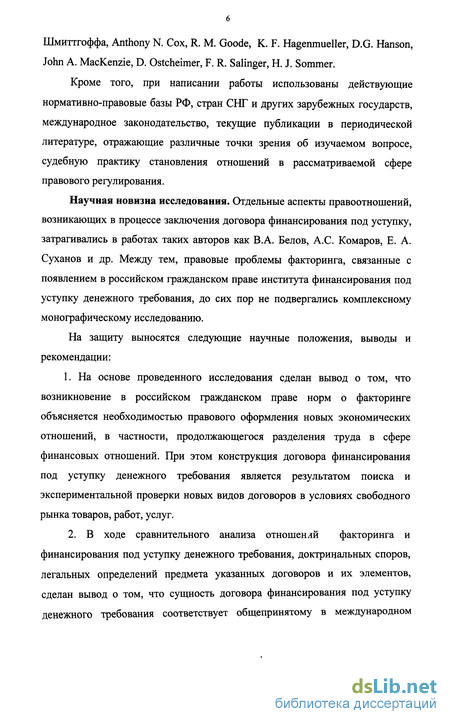 6

Шмиттгоффа, Anthony N. Cox, R. M. Goode, K. F. Hagenmueller, D.G. Hanson, John A. MacKenzie, D. Ostcheimer, F. R. Salinger, H. J. Sommer.

Кроме того, при написании работы использованы действующие нормативно-правовые базы РФ, стран СНГ и других зарубежных государств, международное законодательство, текущие публикации в периодической литературе, отражающие различные точки зрения об изучаемом вопросе, судебную практику становления отношений в рассматриваемой сфере правового регулирования.

Научная новизна исследования. Отдельные аспекты правоотношений, возникающих в процессе заключения договора финансирования под уступку, затрагивались в работах таких авторов как В.А. Белов, А.С. Комаров, Е. А. Суханов и др. Между тем, правовые проблемы факторинга, связанные с появлением в российском гражданском праве института финансирования под уступку денежного требования, до сих пор не подвергались комплексному монографическому исследованию.

На защиту выносятся следующие научные положения, выводы и рекомендации:

1. На основе проведенного исследования сделан вывод о том, что возникновение в российском гражданском праве норм о факторинге объясняется необходимостью правового оформления новых экономических отношений, в частности, продолжающегося разделения труда в сфере финансовых отношений. При этом конструкция договора финансирования под уступку денежного требования является результатом поиска и экспериментальной проверки новых видов договоров в условиях свободного рынка товаров, работ, услуг.

2. В ходе сравнительного анализа отношений факторинга и финансирования под уступку денежного требования, доктринальных споров, легальных определений предмета указанных договоров и их элементов, сделан вывод о том, что сущность договора финансирования под уступку денежного требования соответствует общепринятому в международном

dsLib.net
библиотека диссертаций